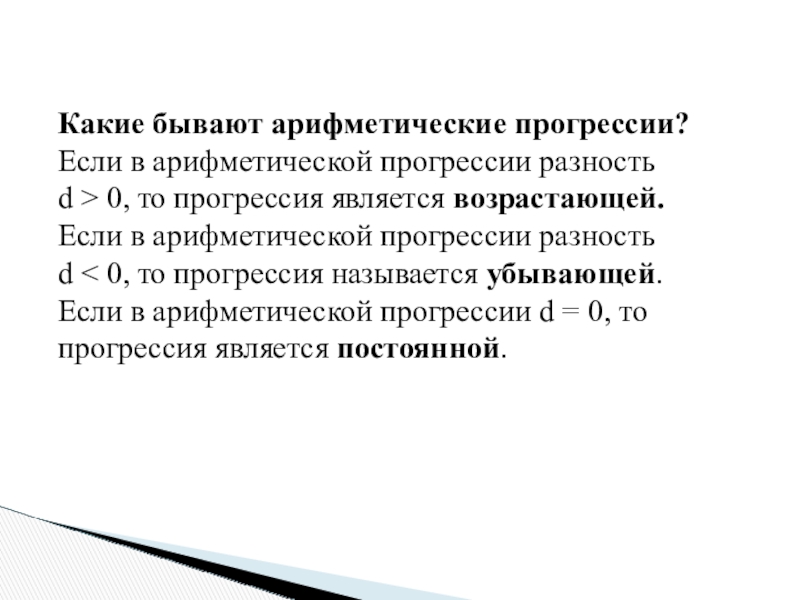 Какие бывают арифметические прогрессии?

Если в арифметической прогрессии разность $d > 0$, то прогрессия является возрастающей.

Если в арифметической прогрессии разность $d < 0$, то прогрессия называется убывающей.

Если в арифметической прогрессии $d = 0$, то прогрессия является постоянной.